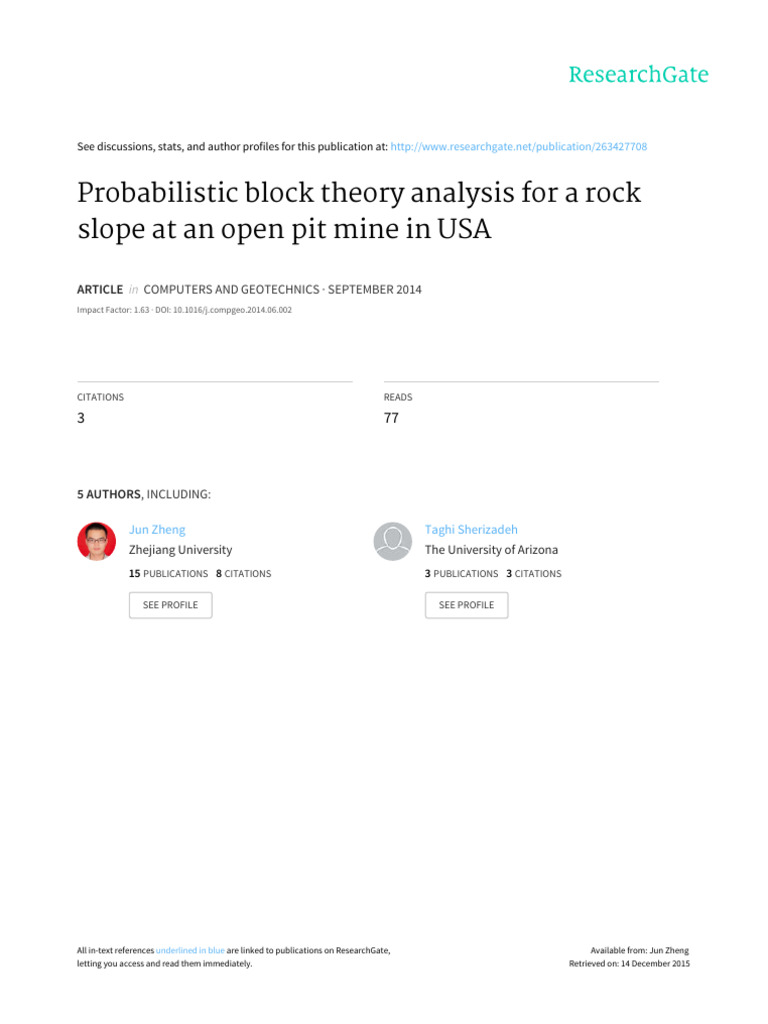 ResearchGate

See discussions, stats, and author profiles for this publication at: http://www.researchgate.net/publication/263427708

Probabilistic block theory analysis for a rock slope at an open pit mine in USA

ARTICLE in COMPUTERS AND GEOTECHNICS · SEPTEMBER 2014

Impact Factor: 1.63 · DOI: 10.1016/j.compgeo.2014.06.002

CITATIONS
3

READS
77

5 AUTHORS, INCLUDING:

Jun Zheng
Zhejiang University
15 PUBLICATIONS 8 CITATIONS
SEE PROFILE

Taghi Sherizadeh
The University of Arizona
3 PUBLICATIONS 3 CITATIONS
SEE PROFILE

All in-text references underlined in blue are linked to publications on ResearchGate, letting you access and read them immediately.

Available from: Jun Zheng
Retrieved on: 14 December 2015